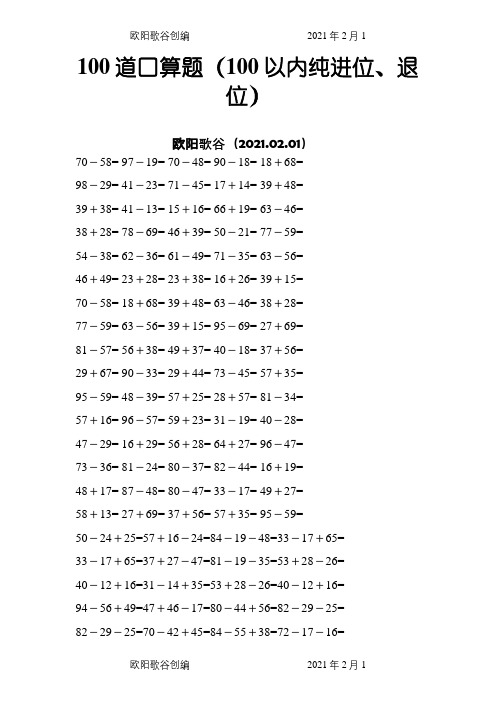 欧阳歌谷创编　　　　2021年2月1

100道口算题（100以内纯进位、退位）

欧阳歌谷（2021.02.01）

70－58= 97－19= 70－48= 90－18= 18＋68=

98－29= 41－23= 71－45= 17＋14= 39＋48=

39＋38= 41－13= 15＋16= 66＋19= 63－46=

38＋28= 78－69= 46＋39= 50－21= 77－59=

54－38= 62－36= 61－49= 71－35= 63－56=

46＋49= 23＋28= 23＋38= 16＋26= 39＋15=

70－58= 18＋68= 39＋48= 63－46= 38＋28=

77－59= 63－56= 39＋15= 95－69= 27＋69=

81－57= 56＋38= 49＋37= 40－18= 37＋56=

29＋67= 90－33= 29＋44= 73－45= 57＋35=

95－59= 48－39= 57＋25= 28＋57= 81－34=

57＋16= 96－57= 59＋23= 31－19= 40－28=

47－29= 16＋29= 56＋28= 64＋27= 96－47=

73－36= 81－24= 80－37= 82－44= 16＋19=

48＋17= 87－48= 80－47= 33－17= 49＋27=

58＋13= 27＋69= 37＋56= 57＋35= 95－59=

50－24＋25=57＋16－24=84－19－48=33－17＋65=

33－17＋65=37＋27－47=81－19－35=53＋28－26=

40－12＋16=31－14＋35=53＋28－26=40－12＋16=

94－56＋49=47＋46－17=80－44＋56=82－29－25=

82－29－25=70－42＋45=84－55＋38=72－17－16=

欧阳歌谷创编　　　　2021年2月1